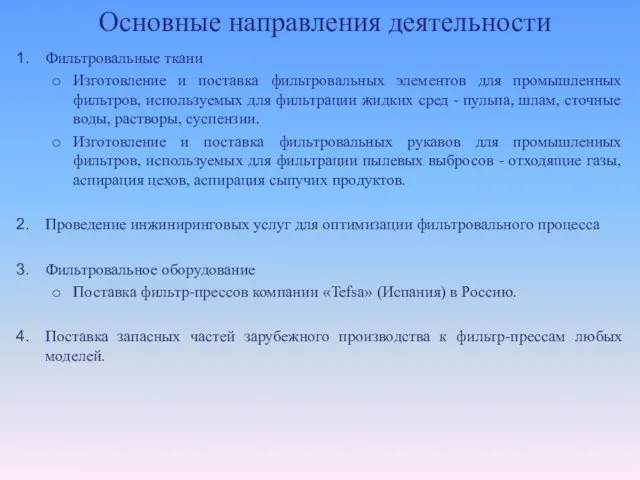 Основные направления деятельности

1. Фильтровальные ткани
   o Изготовление и поставка фильтровальных элементов для промышленных фильтров, используемых для фильтрации жидких сред - пульпа, шлам, сточные воды, растворы, суспензии.
   o Изготовление и поставка фильтровальных рукавов для промышленных фильтров, используемых для фильтрации пылевых выбросов - отходящие газы, аспирация цехов, аспирация сыпучих продуктов.

2. Проведение инжиниринговых услуг для оптимизации фильтровального процесса

3. Фильтровальное оборудование
   o Поставка фильтр-прессов компании «Tefsa» (Испания) в Россию.

4. Поставка запасных частей зарубежного производства к фильтр-прессам любых моделей.